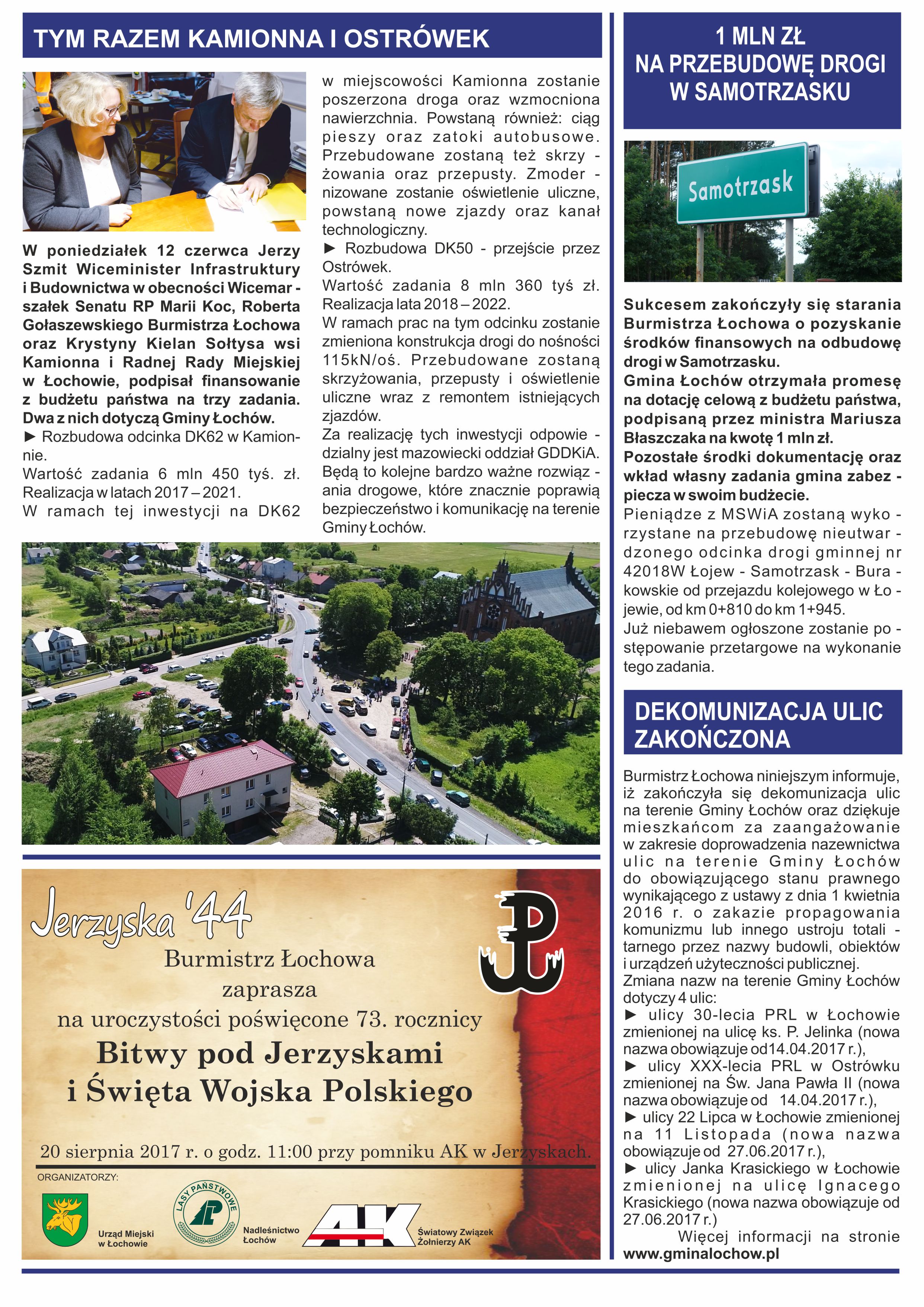 TYM RAZEM KAMIONNA I OSTRÓWEK

W poniedziałek 12 czerwca Jerzy Szmit Wiceminister Infrastruktury i Budownictwa w obecności Wicemarszałek Senatu RP Marii Koc, Roberta Gołaszewskiego Burmistrza Łochowa oraz Krystyny Kielan Sołtysa wsi Kamionna i Radnej Rady Miejskiej w Łochowie, podpisał finansowanie z budżetu państwa na trzy zadania. Dwa z nich dotyczą Gminy Łochów.

► Rozbudowa odcinka DK62 w Kamionnie.

Wartość zadania 6 mln 450 tyś. zł. Realizacja w latach 2017 – 2021.

W ramach tej inwestycji na DK62 w miejscowości Kamionna zostanie poszerzona droga oraz wzmocniona nawierzchnia. Powstaną również: ciąg pieszy oraz zatoki autobusowe. Przebudowane zostaną też skrzyżowania oraz przepusty. Zmodernizowane zostanie oświetlenie uliczne, powstaną nowe zjazdy oraz kanał technologiczny.

► Rozbudowa DK50 - przejście przez Ostrówek.

Wartość zadania 8 mln 360 tyś zł. Realizacja lata 2018 – 2022.

W ramach prac na tym odcinku zostanie zmieniona konstrukcja drogi do nośności 115kN/oś. Przebudowane zostaną skrzyżowania, przepusty i oświetlenie uliczne wraz z remontem istniejących zjazdów.

Za realizację tych inwestycji odpowiedzialny jest mazowiecki oddział GDDKiA. Będą to kolejne bardzo ważne rozwiązania drogowe, które znacznie poprawią bezpieczeństwo i komunikację na terenie Gminy Łochów.

Jerzyska '44

Burmistrz Łochowa zaprasza na uroczystości poświęcone 73. rocznicy

Bitwy pod Jerzyskami i Święta Wojska Polskiego

20 sierpnia 2017 r. o godz. 11:00 przy pomniku AK w Jerzyskach.

ORGANIZATORZY:

Urząd Miejski w Łochowie

LASY PAŃSTWOWE

Nadleśnictwo Łochów

AK

Światowy Związek Żołnierzy AK

1 MLN ZŁ NA PRZEBUDOWĘ DROGI W SAMOTRZASKU

Samotrzask

Sukcesem zakończyły się starania Burmistrza Łochowa o pozyskanie środków finansowych na odbudowę drogi w Samotrzasku.

Gmina Łochów otrzymała promesę na dotację celową z budżetu państwa, podpisaną przez ministra Mariusza Błaszczaka na kwotę 1 mln zł.

Pozostałe środki dokumentację oraz wkład własny zadania gmina zabezpiecza w swoim budżecie.

Pieniądze z MSWiA zostaną wykorzystane na przebudowę nieutwardzonego odcinka drogi gminnej nr 42018W Łojew - Samotrzask - Burakowskie od przejazdu kolejowego w Łojewie, od km 0+810 do km 1+945.

Już niebawem ogłoszone zostanie postępowanie przetargowe na wykonanie tego zadania.

DEKOMUNIZACJA ULIC ZAKOŃCZONA

Burmistrz Łochowa niniejszym informuje, iż zakończyła się dekomunizacja ulic na terenie Gminy Łochów oraz dziękuje mieszkańcom za zaangażowanie w zakresie doprowadzenia nazewnictwa ulic na terenie Gminy Łochów do obowiązującego stanu prawnego wynikającego z ustawy z dnia 1 kwietnia 2016 r. o zakazie propagowania komunizmu lub innego ustroju totalitarnego przez nazwy budowli, obiektów i urządzeń użyteczności publicznej.

Zmiana nazw na terenie Gminy Łochów dotyczy 4 ulic:

► ulicy 30-lecia PRL w Łochowie zmienionej na ulicę ks. P. Jelinka (nowa nazwa obowiązuje od14.04.2017 r.),

► ulicy XXX-lecia PRL w Ostrówku zmienionej na Św. Jana Pawła II (nowa nazwa obowiązuje od 14.04.2017 r.),

► ulicy 22 Lipca w Łochowie zmienionej na 11 Listopada (nowa nazwa obowiązuje od 27.06.2017 r.),

► ulicy Janka Krasickiego w Łochowie zmienionej na ulicę Ignacego Krasickiego (nowa nazwa obowiązuje od 27.06.2017 r.)

Więcej informacji na stronie www.gminalochow.pl